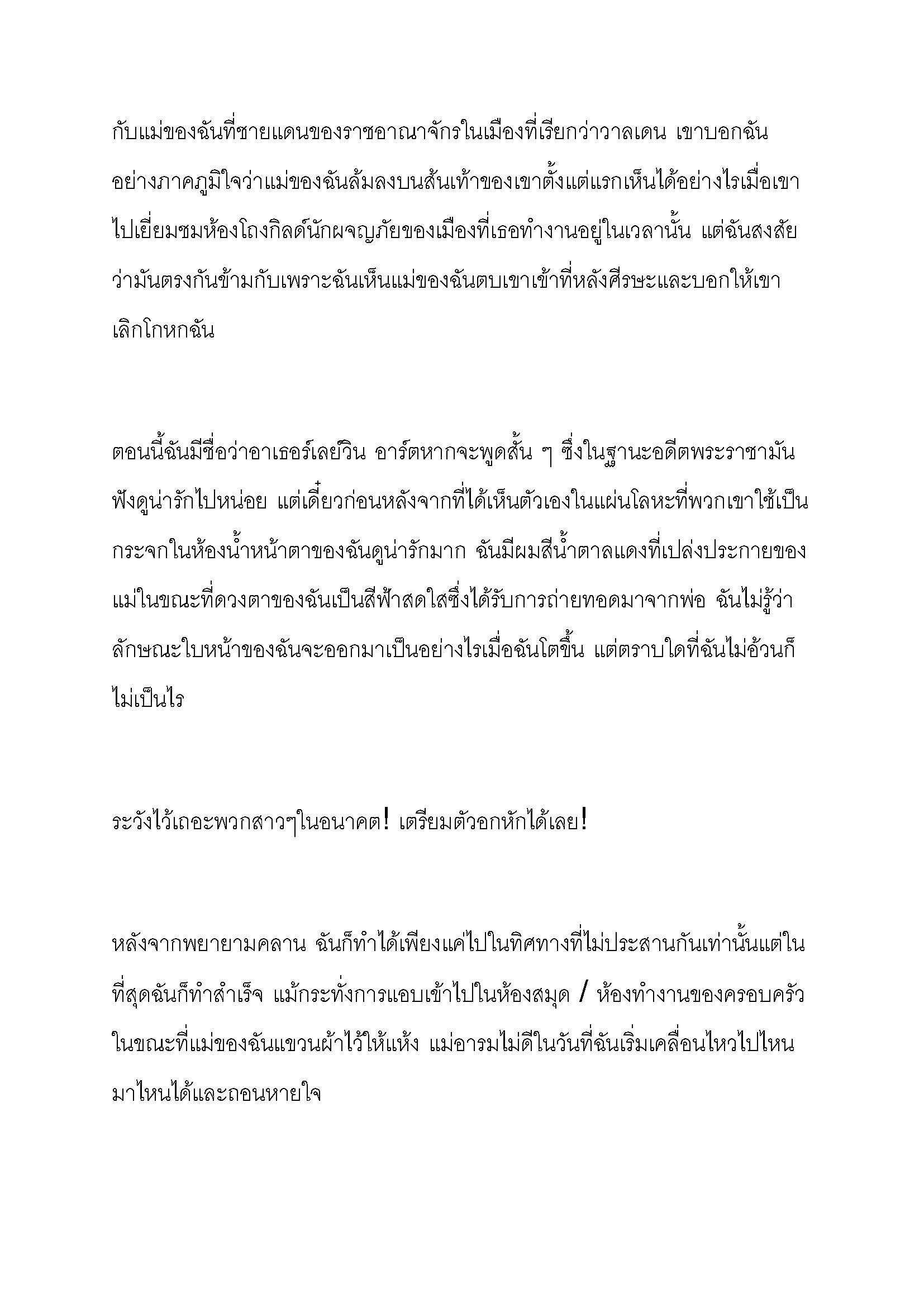 กับแม่ของฉันที่ชายแดนของราชอาณาจักรในเมืองที่เรียกว่าวาลเดน เขาบอกฉันอย่างภาคภูมิใจว่าแม่ของฉันล้มลงบนส้นเท้าของเขาตั้งแต่แรกเห็นได้อย่างไรเมื่อเขาไปเยี่ยมชมห้องโถงกิลด์นักผจญภัยของเมืองที่เธอทำงานอยู่ในเวลานั้น แต่ฉันสงสัยว่ามันตรงกันข้ามกับเพราะฉันเห็นแม่ของฉันตบเขาเข้าที่หลังศีรษะและบอกให้เขาเลิกโกหกฉัน

ตอนนี้ฉันมีชื่อว่าอาเธอร์เลย์วิน อาร์ตหากจะพูดสั้น ๆ ซึ่งในฐานะอดีตพระราชามันฟังดูน่ารักไปหน่อย แต่เดี๋ยวก่อนหลังจากที่ได้เห็นตัวเองในแผ่นโลหะที่พวกเขาใช้เป็นกระจกในห้องน้ำหน้าตาของฉันดูน่ารักมาก ฉันมีผมสีน้ำตาลแดงที่เปล่งประกายของแม่ในขณะที่ดวงตาของฉันเป็นสีฟ้าสดใสซึ่งได้รับการถ่ายทอดมาจากพ่อ ฉันไม่รู้ว่าลักษณะใบหน้าของฉันจะออกมาเป็นอย่างไรเมื่อฉันโตขึ้น แต่ตราบใดที่ฉันไม่อ้วนก็ไม่เป็นไร

ระวังไว้เถอะพวกสาวๆในอนาคต! เตรียมตัวอกหักได้เลย!

หลังจากพยายามคลาน ฉันก็ทำได้เพียงแค่ไปในทิศทางที่ไม่ประสานกันเท่านั้นแต่ในที่สุดฉันก็ทำสำเร็จ แม้กระทั่งการแอบเข้าไปในห้องสมุด / ห้องทำงานของครอบครัวในขณะที่แม่ของฉันแขวนผ้าไว้ให้แห้ง แม่อารมไม่ดีในวันที่ฉันเริ่มเคลื่อนไหวไปไหนมาไหนได้และถอนหายใจ